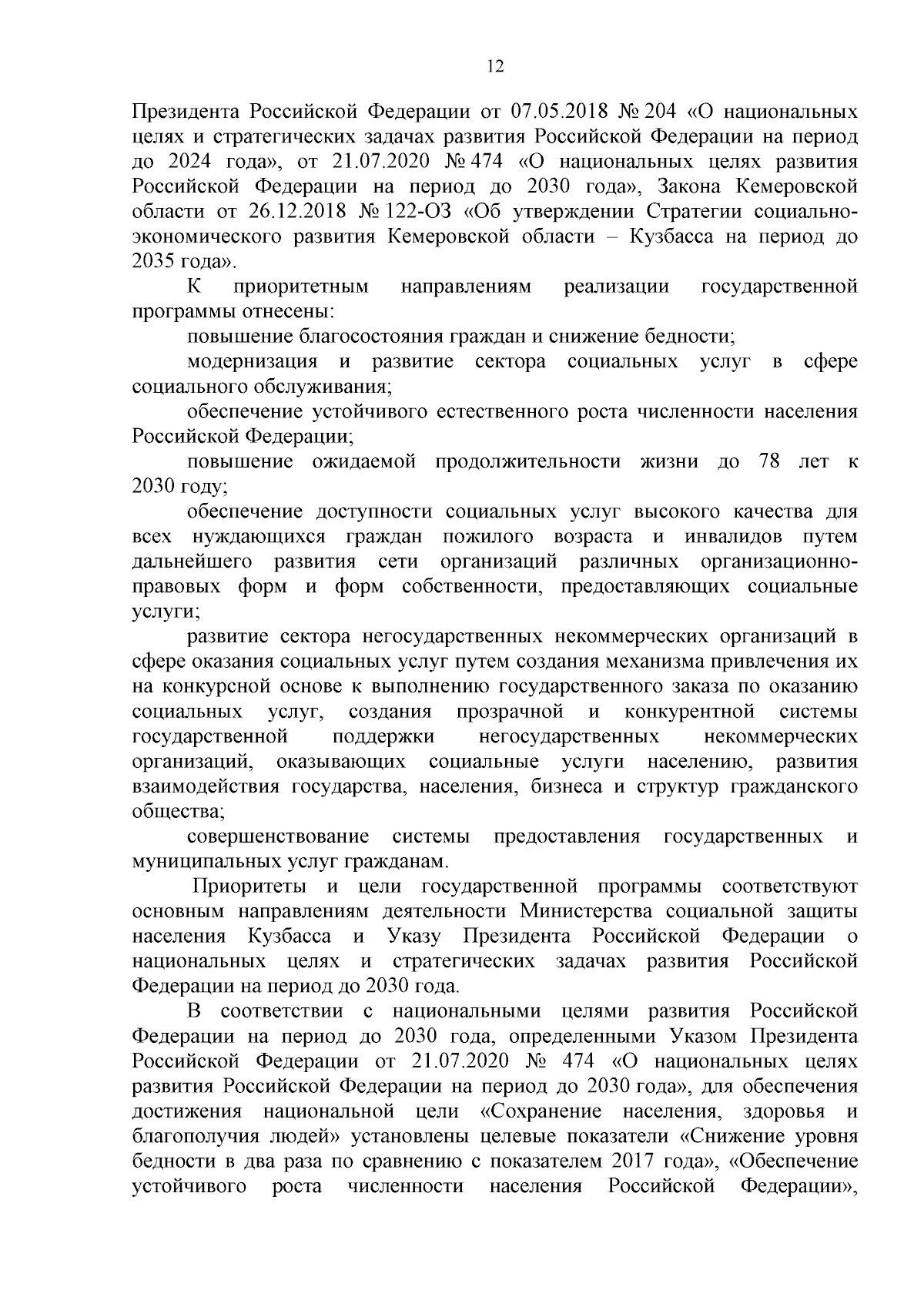 12

Президента Российской Федерации от 07.05.2018 № 204 «О национальных целях и стратегических задачах развития Российской Федерации на период до 2024 года», от 21.07.2020 № 474 «О национальных целях развития Российской Федерации на период до 2030 года», Закона Кемеровской области от 26.12.2018 № 122-ОЗ «Об утверждении Стратегии социально-экономического развития Кемеровской области – Кузбасса на период до 2035 года».

К приоритетным направлениям реализации государственной программы отнесены:

повышение благосостояния граждан и снижение бедности;

модернизация и развитие сектора социальных услуг в сфере социального обслуживания;

обеспечение устойчивого естественного роста численности населения Российской Федерации;

повышение ожидаемой продолжительности жизни до 78 лет к 2030 году;

обеспечение доступности социальных услуг высокого качества для всех нуждающихся граждан пожилого возраста и инвалидов путем дальнейшего развития сети организаций различных организационно-правовых форм и форм собственности, предоставляющих социальные услуги;

развитие сектора негосударственных некоммерческих организаций в сфере оказания социальных услуг путем создания механизма привлечения их на конкурсной основе к выполнению государственного заказа по оказанию социальных услуг, создания прозрачной и конкурентной системы государственной поддержки негосударственных некоммерческих организаций, оказывающих социальные услуги населению, развития взаимодействия государства, населения, бизнеса и структур гражданского общества;

совершенствование системы предоставления государственных и муниципальных услуг гражданам.

Приоритеты и цели государственной программы соответствуют основным направлениям деятельности Министерства социальной защиты населения Кузбасса и Указу Президента Российской Федерации о национальных целях и стратегических задачах развития Российской Федерации на период до 2030 года.

В соответствии с национальными целями развития Российской Федерации на период до 2030 года, определенными Указом Президента Российской Федерации от 21.07.2020 № 474 «О национальных целях развития Российской Федерации на период до 2030 года», для обеспечения достижения национальной цели «Сохранение населения, здоровья и благополучия людей» установлены целевые показатели «Снижение уровня бедности в два раза по сравнению с показателем 2017 года», «Обеспечение устойчивого роста численности населения Российской Федерации»,